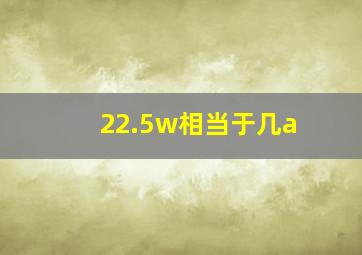 22.5w相当于几a